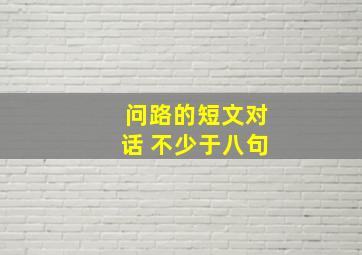 问路的短文对话 不少于八句